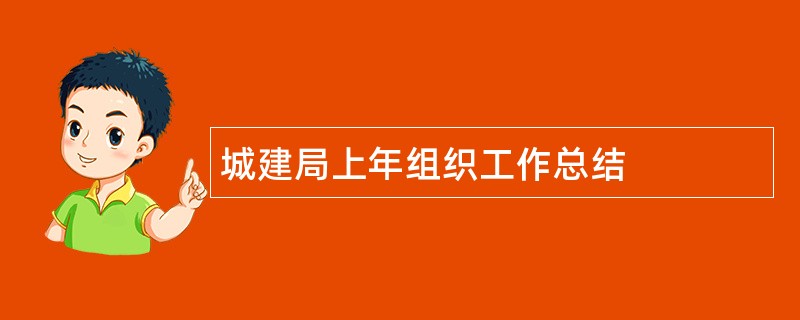 城建局上年组织工作总结